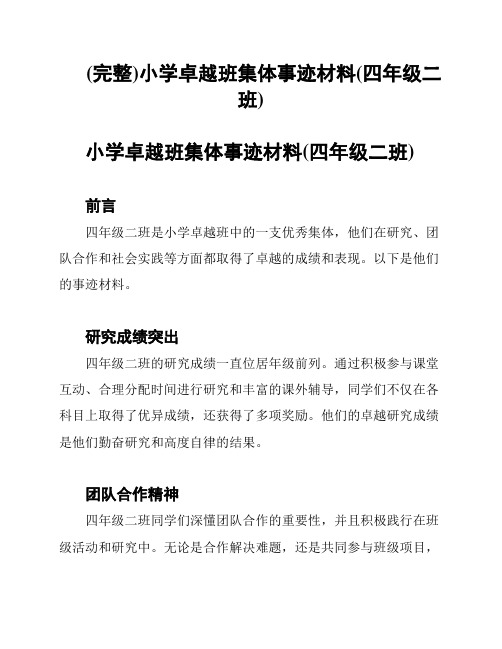 (完整)小学卓越班集体事迹材料(四年级二班)

小学卓越班集体事迹材料(四年级二班)

前言

四年级二班是小学卓越班中的一支优秀集体，他们在研究、团队合作和社会实践等方面都取得了卓越的成绩和表现。以下是他们的事迹材料。

研究成绩突出

四年级二班的研究成绩一直位居年级前列。通过积极参与课堂互动、合理分配时间进行研究和丰富的课外辅导，同学们不仅在各科目上取得了优异成绩，还获得了多项奖励。他们的卓越研究成绩是他们勤奋研究和高度自律的结果。

团队合作精神

四年级二班同学们深懂团队合作的重要性，并且积极践行在班级活动和研究中。无论是合作解决难题，还是共同参与班级项目，